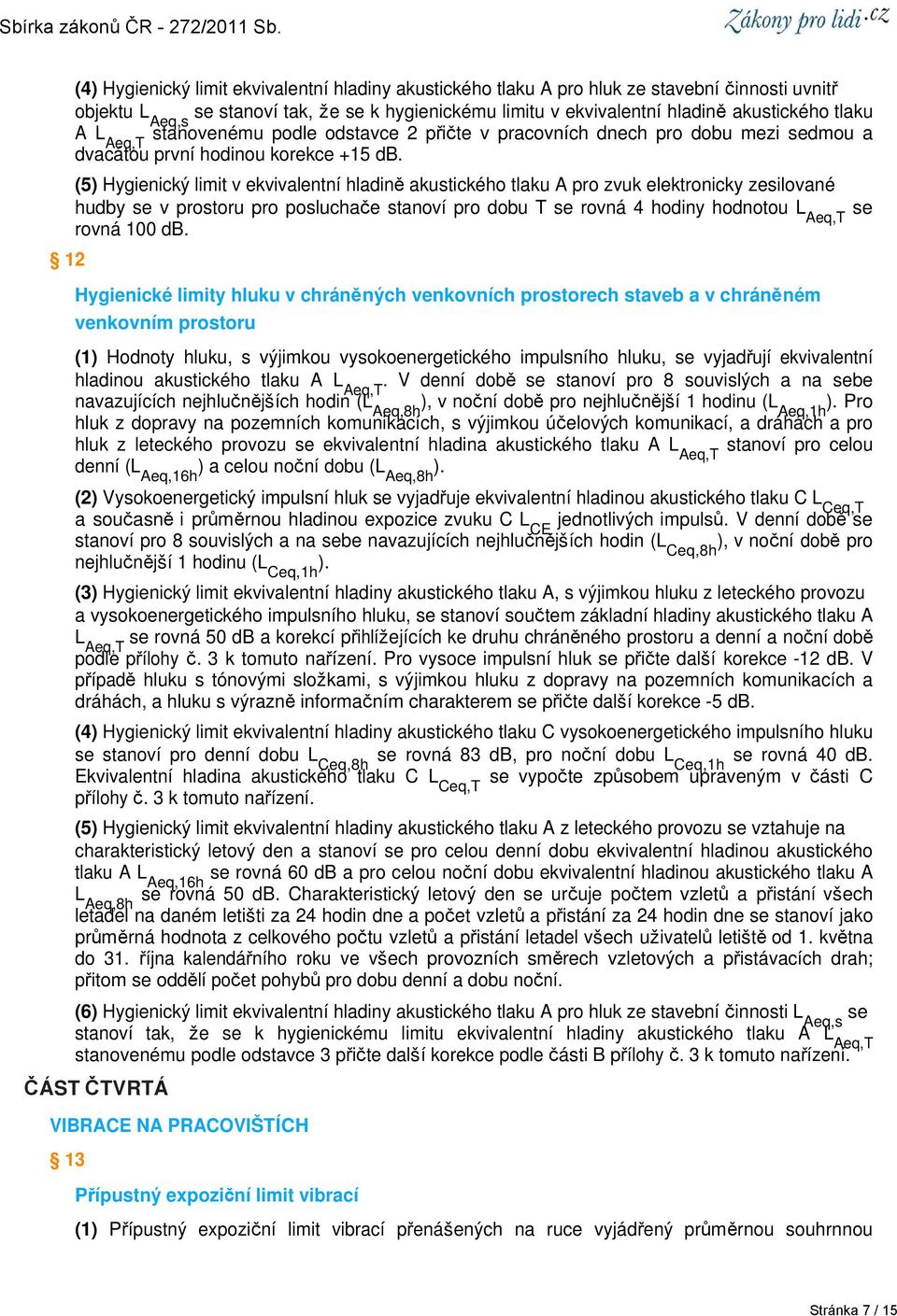 Sbírka zákonů ČR - 272/2011 Sb.

Zákony pro lidi.cz

(4) Hygienický limit ekvivalentní hladiny akustického tlaku A pro hluk ze stavební činnosti uvnitř objektu $L_{Aeq,s}$ se stanoví tak, že se k hygienickému limitu v ekvivalentní hladině akustického tlaku A $L_{Aeq,T}$ stanovenému podle odstavce 2 přičte v pracovních dnech pro dobu mezi sedmou a dvacátou první hodinou korekce +15 dB.

(5) Hygienický limit v ekvivalentní hladině akustického tlaku A pro zvuk elektronicky zesilované hudby se v prostoru pro posluchače stanoví pro dobu T se rovná 4 hodiny hodnotou $L_{Aeq,T}$ se rovná 100 dB.

§ 12

Hygienické limity hluku v chráněných venkovních prostorech staveb a v chráněném venkovním prostoru

(1) Hodnoty hluku, s výjimkou vysokoenergetického impulsního hluku, se vyjadřují ekvivalentní hladinou akustického tlaku A $L_{Aeq,T}$. V denní době se stanoví pro 8 souvislých a na sebe navazujících nejhlučnějších hodin ($L_{Aeq,8h}$), v noční době pro nejhlučnější 1 hodinu ($L_{Aeq,1h}$). Pro hluk z dopravy na pozemních komunikacích, s výjimkou účelových komunikací, a dráhách a pro hluk z leteckého provozu se ekvivalentní hladina akustického tlaku A $L_{Aeq,T}$ stanoví pro celou denní ($L_{Aeq,16h}$) a celou noční dobu ($L_{Aeq,8h}$).

(2) Vysokoenergetický impulsní hluk se vyjadřuje ekvivalentní hladinou akustického tlaku C $L_{Ceq,T}$ a současně i průměrnou hladinou expozice zvuku C $L_{CE}$ jednotlivých impulsů. V denní době se stanoví pro 8 souvislých a na sebe navazujících nejhlučnějších hodin ($L_{Ceq,8h}$), v noční době pro nejhlučnější 1 hodinu ($L_{Ceq,1h}$).

(3) Hygienický limit ekvivalentní hladiny akustického tlaku A, s výjimkou hluku z leteckého provozu a vysokoenergetického impulsního hluku, se stanoví součtem základní hladiny akustického tlaku A $L_{Aeq,T}$ se rovná 50 dB a korekcí přihlížejících ke druhu chráněného prostoru a denní a noční době podle přílohy č. 3 k tomuto nařízení. Pro vysoce impulsní hluk se přičte další korekce -12 dB. V případě hluku s tónovými složkami, s výjimkou hluku z dopravy na pozemních komunikacích a dráhách, a hluku s výrazně informačním charakterem se přičte další korekce -5 dB.

(4) Hygienický limit ekvivalentní hladiny akustického tlaku C vysokoenergetického impulsního hluku se stanoví pro denní dobu $L_{Ceq,8h}$ se rovná 83 dB, pro noční dobu $L_{Ceq,1h}$ se rovná 40 dB. Ekvivalentní hladina akustického tlaku C $L_{Ceq,T}$ se vypočte způsobem upraveným v části C přílohy č. 3 k tomuto nařízení.

(5) Hygienický limit ekvivalentní hladiny akustického tlaku A z leteckého provozu se vztahuje na charakteristický letový den a stanoví se pro celou denní dobu ekvivalentní hladinou akustického tlaku A $L_{Aeq,16h}$ se rovná 60 dB a pro celou noční dobu ekvivalentní hladinou akustického tlaku A $L_{Aeq,8h}$ se rovná 50 dB. Charakteristický letový den se určuje počtem vzletů a přistání všech letadel na daném letišti za 24 hodin dne a počet vzletů a přistání za 24 hodin dne se stanoví jako průměrná hodnota z celkového počtu vzletů a přistání letadel všech uživatelů letiště od 1. května do 31. října kalendářního roku ve všech provozních směrech vzletových a přistávacích drah; přitom se oddělí počet pohybů pro dobu denní a dobu noční.

(6) Hygienický limit ekvivalentní hladiny akustického tlaku A pro hluk ze stavební činnosti $L_{Aeq,s}$ se stanoví tak, že se k hygienickému limitu ekvivalentní hladiny akustického tlaku A $L_{Aeq,T}$ stanovenému podle odstavce 3 přičte další korekce podle části B přílohy č. 3 k tomuto nařízení.

ČÁST ČTVRTÁ

VIBRACE NA PRACOVIŠTÍCH

§ 13

Přípustný expoziční limit vibrací

(1) Přípustný expoziční limit vibrací přenášených na ruce vyjádřený průměrnou souhrnnou

Stránka 7 / 15